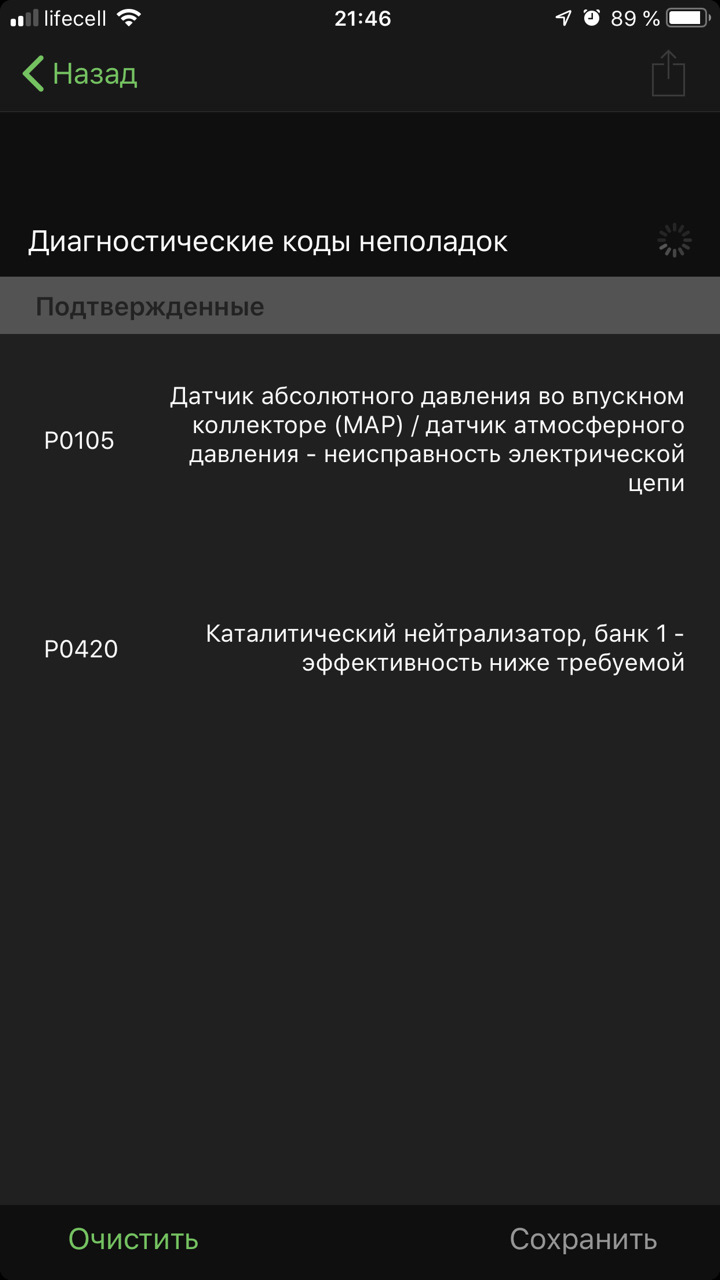 lifecell 21:46 89 %

Назад

Диагностические коды неполадок

Подтвержденные

P0105 Датчик абсолютного давления во впускном коллекторе (MAP) / датчик атмосферного давления - неисправность электрической цепи

P0420 Каталитический нейтрализатор, банк 1 - эффективность ниже требуемой

Очистить Сохранить